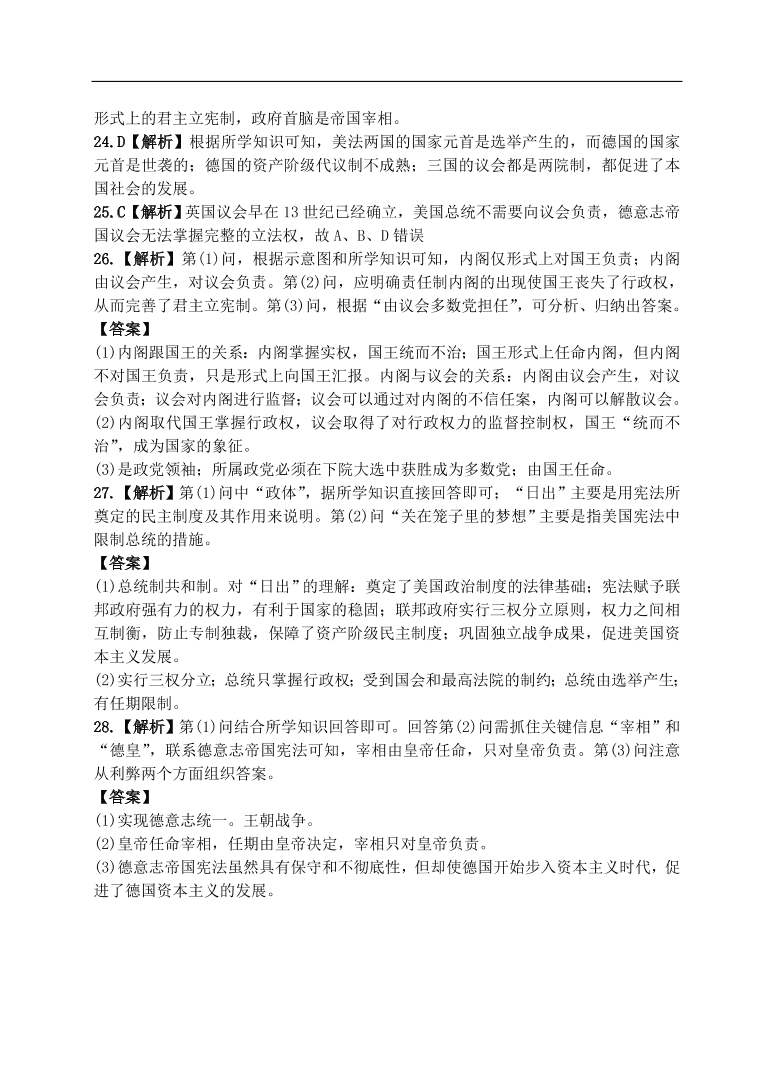 形式上的君主立宪制，政府首脑是帝国宰相。

24.D【解析】根据所学知识可知，美法两国的国家元首是选举产生的，而德国的国家元首是世袭的；德国的资产阶级代议制不成熟；三国的议会都是两院制，都促进了本国社会的发展。

25.C【解析】英国议会早在13世纪已经确立，美国总统不需要向议会负责，德意志帝国议会无法掌握完整的立法权，故A、B、D错误

26.【解析】第(1)问，根据示意图和所学知识可知，内阁仅形式上对国王负责；内阁由议会产生，对议会负责。第(2)问，应明确责任制内阁的出现使国王丧失了行政权，从而完善了君主立宪制。第(3)问，根据“由议会多数党担任”，可分析、归纳出答案。

【答案】

(1)内阁跟国王的关系：内阁掌握实权，国王统而不治；国王形式上任命内阁，但内阁不对国王负责，只是形式上向国王汇报。内阁与议会的关系：内阁由议会产生，对议会负责；议会对内阁进行监督；议会可以通过对内阁的不信任案，内阁可以解散议会。

(2)内阁取代国王掌握行政权，议会取得了对行政权力的监督控制权，国王“统而不治”，成为国家的象征。

(3)是政党领袖；所属政党必须在下院大选中获胜成为多数党；由国王任命。

27.【解析】第(1)问中“政体”，据所学知识直接回答即可；“日出”主要是用宪法所奠定的民主制度及其作用来说明。第(2)问“关在笼子里的梦想”主要是指美国宪法中限制总统的措施。

【答案】

(1)总统制共和制。对“日出”的理解：奠定了美国政治制度的法律基础；宪法赋予联邦政府强有力的权力，有利于国家的稳固；联邦政府实行三权分立原则，权力之间相互制衡，防止专制独裁，保障了资产阶级民主制度；巩固独立战争成果，促进美国资本主义发展。

(2)实行三权分立；总统只掌握行政权；受到国会和最高法院的制约；总统由选举产生；有任期限制。

28.【解析】第(1)问结合所学知识回答即可。回答第(2)问需抓住关键信息“宰相”和“德皇”，联系德意志帝国宪法可知，宰相由皇帝任命，只对皇帝负责。第(3)问注意从利弊两个方面组织答案。

【答案】

(1)实现德意志统一。王朝战争。

(2)皇帝任命宰相，任期由皇帝决定，宰相只对皇帝负责。

(3)德意志帝国宪法虽然具有保守和不彻底性，但却使德国开始步入资本主义时代，促进了德国资本主义的发展。